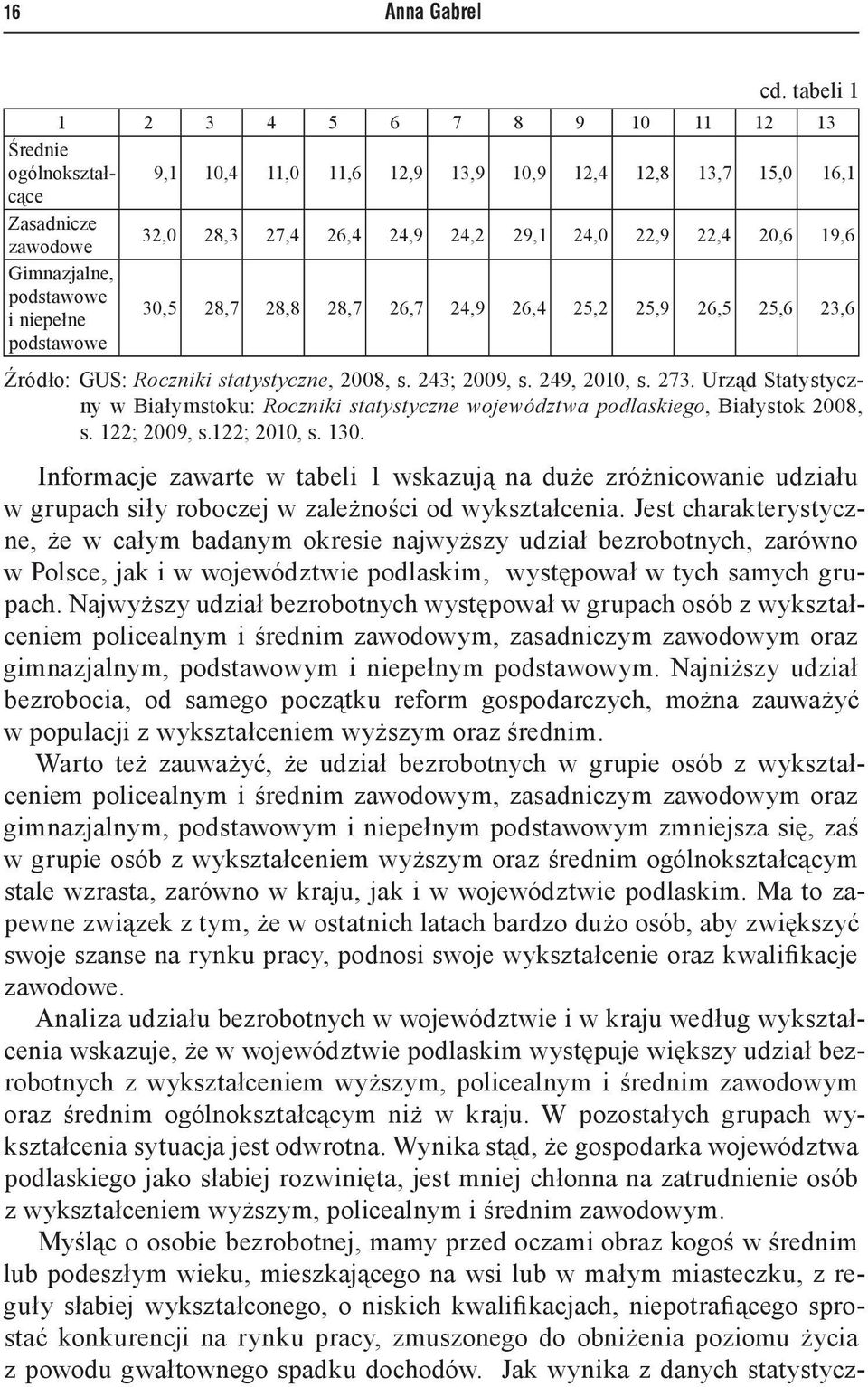 16 Anna Gabrel

cd. tabeli 1

| 1 | 2 | 3 | 4 | 5 | 6 | 7 | 8 | 9 | 10 | 11 | 12 | 13 |
|---|---|---|---|---|---|---|---|---|---|---|---|---|
| Średnie ogólnokształcące | 9,1 | 10,4 | 11,0 | 11,6 | 12,9 | 13,9 | 10,9 | 12,4 | 12,8 | 13,7 | 15,0 | 16,1 |
| Zasadnicze zawodowe | 32,0 | 28,3 | 27,4 | 26,4 | 24,9 | 24,2 | 29,1 | 24,0 | 22,9 | 22,4 | 20,6 | 19,6 |
| Gimnazjalne, podstawowe i niepełne podstawowe | 30,5 | 28,7 | 28,8 | 28,7 | 26,7 | 24,9 | 26,4 | 25,2 | 25,9 | 26,5 | 25,6 | 23,6 |

Źródło: GUS: Roczniki statystyczne, 2008, s. 243; 2009, s. 249, 2010, s. 273. Urząd Statystyczny w Białymstoku: Roczniki statystyczne województwa podlaskiego, Białystok 2008, s. 122; 2009, s.122; 2010, s. 130.

Informacje zawarte w tabeli 1 wskazują na duże zróżnicowanie udziału w grupach siły roboczej w zależności od wykształcenia. Jest charakterystyczne, że w całym badanym okresie najwyższy udział bezrobotnych, zarówno w Polsce, jak i w województwie podlaskim, występował w tych samych grupach. Najwyższy udział bezrobotnych występował w grupach osób z wykształceniem policealnym i średnim zawodowym, zasadniczym zawodowym oraz gimnazjalnym, podstawowym i niepełnym podstawowym. Najniższy udział bezrobocia, od samego początku reform gospodarczych, można zauważyć w populacji z wykształceniem wyższym oraz średnim.

Warto też zauważyć, że udział bezrobotnych w grupie osób z wykształceniem policealnym i średnim zawodowym, zasadniczym zawodowym oraz gimnazjalnym, podstawowym i niepełnym podstawowym zmniejsza się, zaś w grupie osób z wykształceniem wyższym oraz średnim ogólnokształcącym stale wzrasta, zarówno w kraju, jak i w województwie podlaskim. Ma to zapewne związek z tym, że w ostatnich latach bardzo dużo osób, aby zwiększyć swoje szanse na rynku pracy, podnosi swoje wykształcenie oraz kwalifikacje zawodowe.

Analiza udziału bezrobotnych w województwie i w kraju według wykształcenia wskazuje, że w województwie podlaskim występuje większy udział bezrobotnych z wykształceniem wyższym, policealnym i średnim zawodowym oraz średnim ogólnokształcącym niż w kraju. W pozostałych grupach wykształcenia sytuacja jest odwrotna. Wynika stąd, że gospodarka województwa podlaskiego jako słabiej rozwinięta, jest mniej chłonna na zatrudnienie osób z wykształceniem wyższym, policealnym i średnim zawodowym.

Myśląc o osobie bezrobotnej, mamy przed oczami obraz kogoś w średnim lub podeszłym wieku, mieszkającego na wsi lub w małym miasteczku, z reguły słabiej wykształconego, o niskich kwalifikacjach, niepotrafiącego sprostać konkurencji na rynku pracy, zmuszonego do obniżenia poziomu życia z powodu gwałtownego spadku dochodów. Jak wynika z danych statystycz-